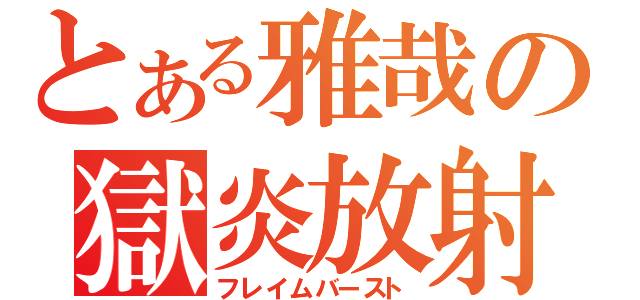 とある雅哉の
獄炎放射
フレイムバースト